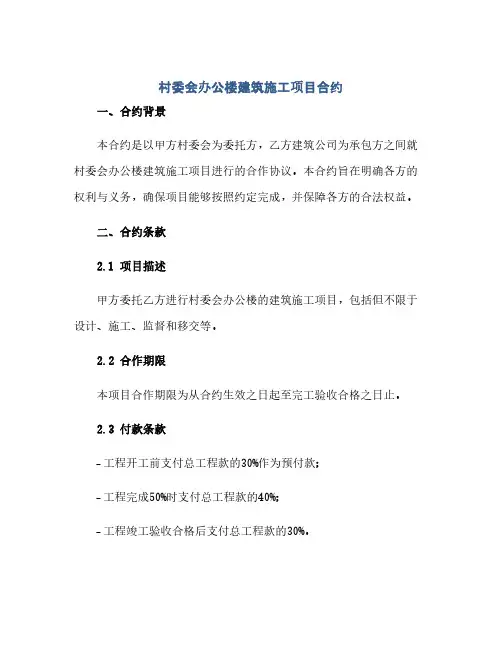 村委会办公楼建筑施工项目合约

一、合约背景

本合约是以甲方村委会为委托方，乙方建筑公司为承包方之间就村委会办公楼建筑施工项目进行的合作协议。本合约旨在明确各方的权利与义务，确保项目能够按照约定完成，并保障各方的合法权益。

二、合约条款

2.1 项目描述

甲方委托乙方进行村委会办公楼的建筑施工项目，包括但不限于设计、施工、监督和移交等。

2.2 合作期限

本项目合作期限为从合约生效之日起至完工验收合格之日止。

2.3 付款条款

- 工程开工前支付总工程款的30%作为预付款；

- 工程完成50%时支付总工程款的40%；

- 工程竣工验收合格后支付总工程款的30%。